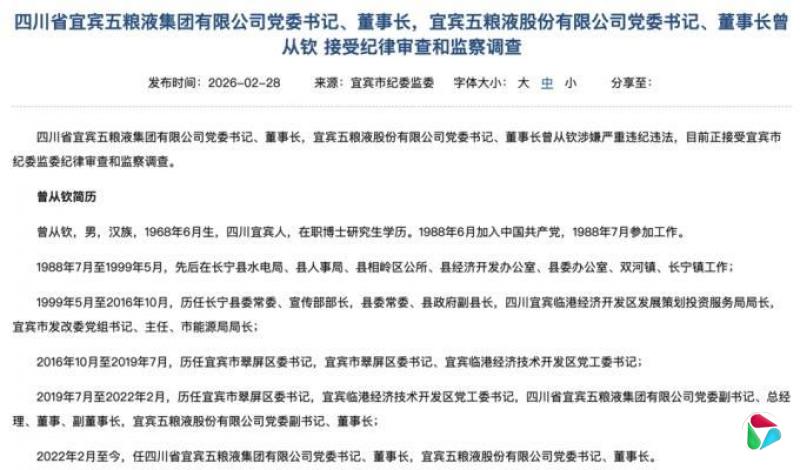 四川省宜宾五粮液集团有限公司党委书记、董事长，宜宾五粮液股份有限公司党委书记、董事长曾从钦 接受纪律审查和监察调查

发布时间：2026-02-28　　来源：宜宾市纪委监委　　字体大小：大 中 小　　分享至：

四川省宜宾五粮液集团有限公司党委书记、董事长，宜宾五粮液股份有限公司党委书记、董事长曾从钦涉嫌严重违纪违法，目前正接受宜宾市纪委监委纪律审查和监察调查。

曾从钦简历

曾从钦，男，汉族，1968年6月生，四川宜宾人，在职博士研究生学历。1988年6月加入中国共产党，1988年7月参加工作。

1988年7月至1999年5月，先后在长宁县水电局、县人事局、县相岭区公所、县经济开发办公室、县委办公室、双河镇、长宁镇工作；

1999年5月至2016年10月，历任长宁县委常委、宣传部部长，县委常委、县政府副县长，四川宜宾临港经济开发区发展策划投资服务局局长，宜宾市发改委党组书记、主任、市能源局局长；

2016年10月至2019年7月，历任宜宾市翠屏区委书记，宜宾市翠屏区委书记、宜宾临港经济技术开发区党工委书记；

2019年7月至2022年2月，历任宜宾市翠屏区委书记，宜宾临港经济技术开发区党工委书记，四川省宜宾五粮液集团有限公司党委副书记、总经理、董事、副董事长，宜宾五粮液股份有限公司党委副书记、董事长；

2022年2月至今，任四川省宜宾五粮液集团有限公司党委书记、董事长，宜宾五粮液股份有限公司党委书记、董事长。